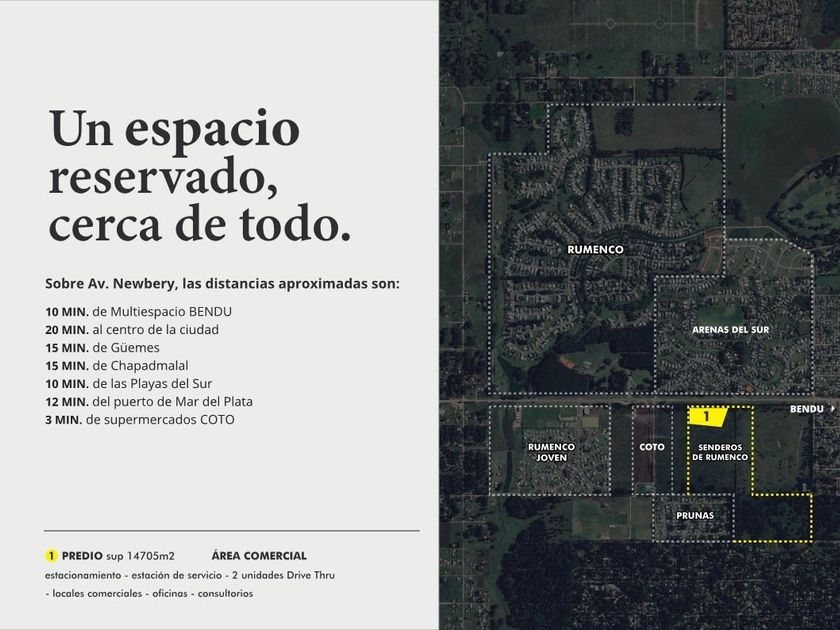 Un espacio reservado, cerca de todo.

Sobre Av. Newbery, las distancias aproximadas son:

10 MIN. de Multiespacio BENDU
20 MIN. al centro de la ciudad
15 MIN. de Güemes
15 MIN. de Chapadmalal
10 MIN. de las Playas del Sur
12 MIN. del puerto de Mar del Plata
3 MIN. de supermercados COTO

1 PREDIO sup 14705m2 ÁREA COMERCIAL
estacionamiento - estación de servicio - 2 unidades Drive Thru
- locales comerciales - oficinas - consultorios

RUMENCO
ARENAS DEL SUR
BENDU
1
RUMENCO JOVEN
COTO
SENDEROS DE RUMENCO
PRUNAS